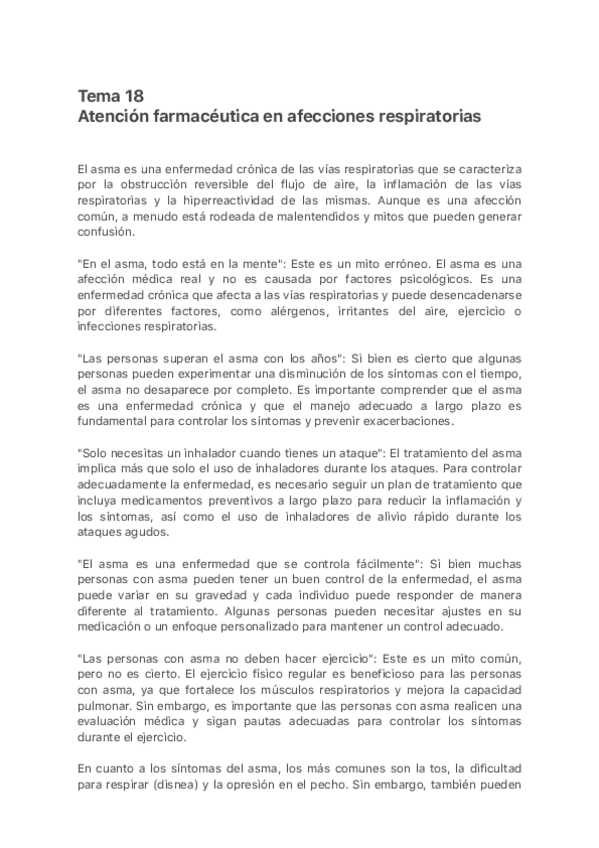 Tema 18
Atención farmacéutica en afecciones respiratorias

El asma es una enfermedad crónica de las vías respiratorias que se caracteriza por la obstrucción reversible del flujo de aire, la inflamación de las vías respiratorias y la hiperreactividad de las mismas. Aunque es una afección común, a menudo está rodeada de malentendidos y mitos que pueden generar confusión.

"En el asma, todo está en la mente": Este es un mito erróneo. El asma es una afección médica real y no es causada por factores psicológicos. Es una enfermedad crónica que afecta a las vías respiratorias y puede desencadenarse por diferentes factores, como alérgenos, irritantes del aire, ejercicio o infecciones respiratorias.

"Las personas superan el asma con los años": Si bien es cierto que algunas personas pueden experimentar una disminución de los síntomas con el tiempo, el asma no desaparece por completo. Es importante comprender que el asma es una enfermedad crónica y que el manejo adecuado a largo plazo es fundamental para controlar los síntomas y prevenir exacerbaciones.

"Solo necesitas un inhalador cuando tienes un ataque": El tratamiento del asma implica más que solo el uso de inhaladores durante los ataques. Para controlar adecuadamente la enfermedad, es necesario seguir un plan de tratamiento que incluya medicamentos preventivos a largo plazo para reducir la inflamación y los síntomas, así como el uso de inhaladores de alivio rápido durante los ataques agudos.

"El asma es una enfermedad que se controla fácilmente": Si bien muchas personas con asma pueden tener un buen control de la enfermedad, el asma puede variar en su gravedad y cada individuo puede responder de manera diferente al tratamiento. Algunas personas pueden necesitar ajustes en su medicación o un enfoque personalizado para mantener un control adecuado.

"Las personas con asma no deben hacer ejercicio": Este es un mito común, pero no es cierto. El ejercicio físico regular es beneficioso para las personas con asma, ya que fortalece los músculos respiratorios y mejora la capacidad pulmonar. Sin embargo, es importante que las personas con asma realicen una evaluación médica y sigan pautas adecuadas para controlar los síntomas durante el ejercicio.

En cuanto a los síntomas del asma, los más comunes son la tos, la dificultad para respirar (disnea) y la opresión en el pecho. Sin embargo, también pueden